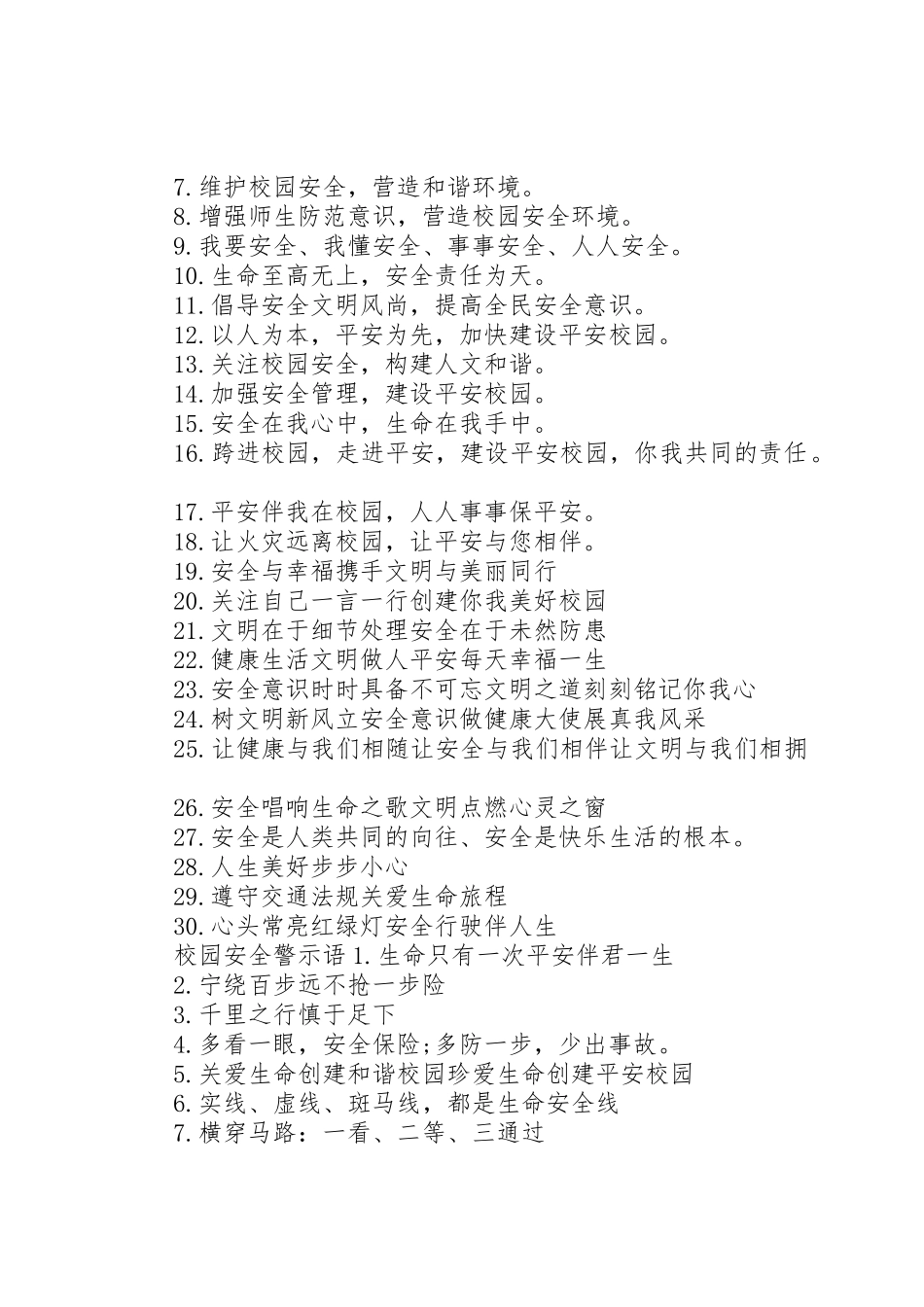 7.维护校园安全，营造和谐环境。
8.增强师生防范意识，营造校园安全环境。
9.我要安全、我懂安全、事事安全、人人安全。
10.生命至高无上，安全责任为天。
11.倡导安全文明风尚，提高全民安全意识。
12.以人为本，平安为先，加快建设平安校园。
13.关注校园安全，构建人文和谐。
14.加强安全管理，建设平安校园。
15.安全在我心中，生命在我手中。
16.跨进校园，走进平安，建设平安校园，你我共同的责任。

17.平安伴我在校园，人人事事保平安。
18.让火灾远离校园，让平安与您相伴。
19.安全与幸福携手文明与美丽同行
20.关注自己一言一行创建你我美好校园
21.文明在于细节处理安全在于未然防患
22.健康生活文明做人平安每天幸福一生
23.安全意识时时具备不可忘文明之道刻刻铭记你我心
24.树文明新风立安全意识做健康大使展真我风采
25.让健康与我们相随让安全与我们相伴让文明与我们相拥

26.安全唱响生命之歌文明点燃心灵之窗
27.安全是人类共同的向往、安全是快乐生活的根本。
28.人生美好步步小心
29.遵守交通法规关爱生命旅程
30.心头常亮红绿灯安全行驶伴人生
校园安全警示语 1.生命只有一次平安伴君一生
2.宁绕百步远不抢一步险
3.千里之行慎于足下
4.多看一眼，安全保险;多防一步，少出事故。
5.关爱生命创建和谐校园珍爱生命创建平安校园
6.实线、虚线、斑马线，都是生命安全线
7.横穿马路：一看、二等、三通过